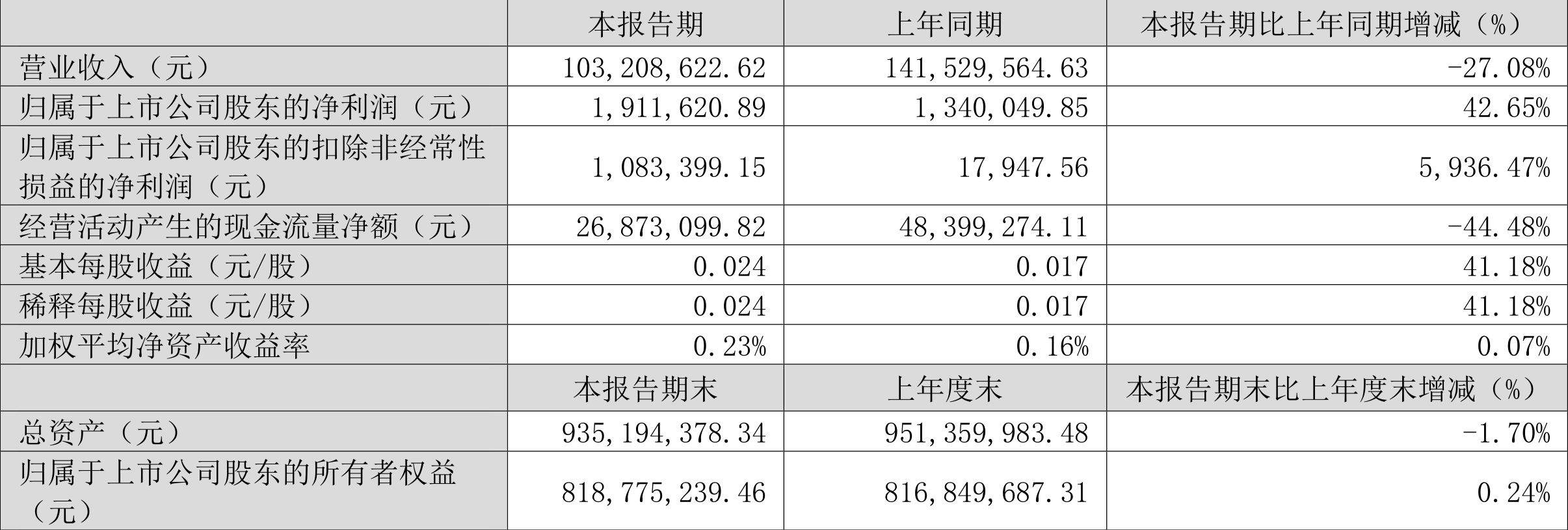 |  | 本报告期 | 上年同期 | 本报告期比上年同期增减（%） |
|---|---|---|---|
| 营业收入（元） | 103,208,622.62 | 141,529,564.63 | -27.08% |
| 归属于上市公司股东的净利润（元） | 1,911,620.89 | 1,340,049.85 | 42.65% |
| 归属于上市公司股东的扣除非经常性损益的净利润（元） | 1,083,399.15 | 17,947.56 | 5,936.47% |
| 经营活动产生的现金流量净额（元） | 26,873,099.82 | 48,399,274.11 | -44.48% |
| 基本每股收益（元/股） | 0.024 | 0.017 | 41.18% |
| 稀释每股收益（元/股） | 0.024 | 0.017 | 41.18% |
| 加权平均净资产收益率 | 0.23% | 0.16% | 0.07% |
|  | 本报告期末 | 上年度末 | 本报告期末比上年度末增减（%） |
| 总资产（元） | 935,194,378.34 | 951,359,983.48 | -1.70% |
| 归属于上市公司股东的所有者权益（元） | 818,775,239.46 | 816,849,687.31 | 0.24% |